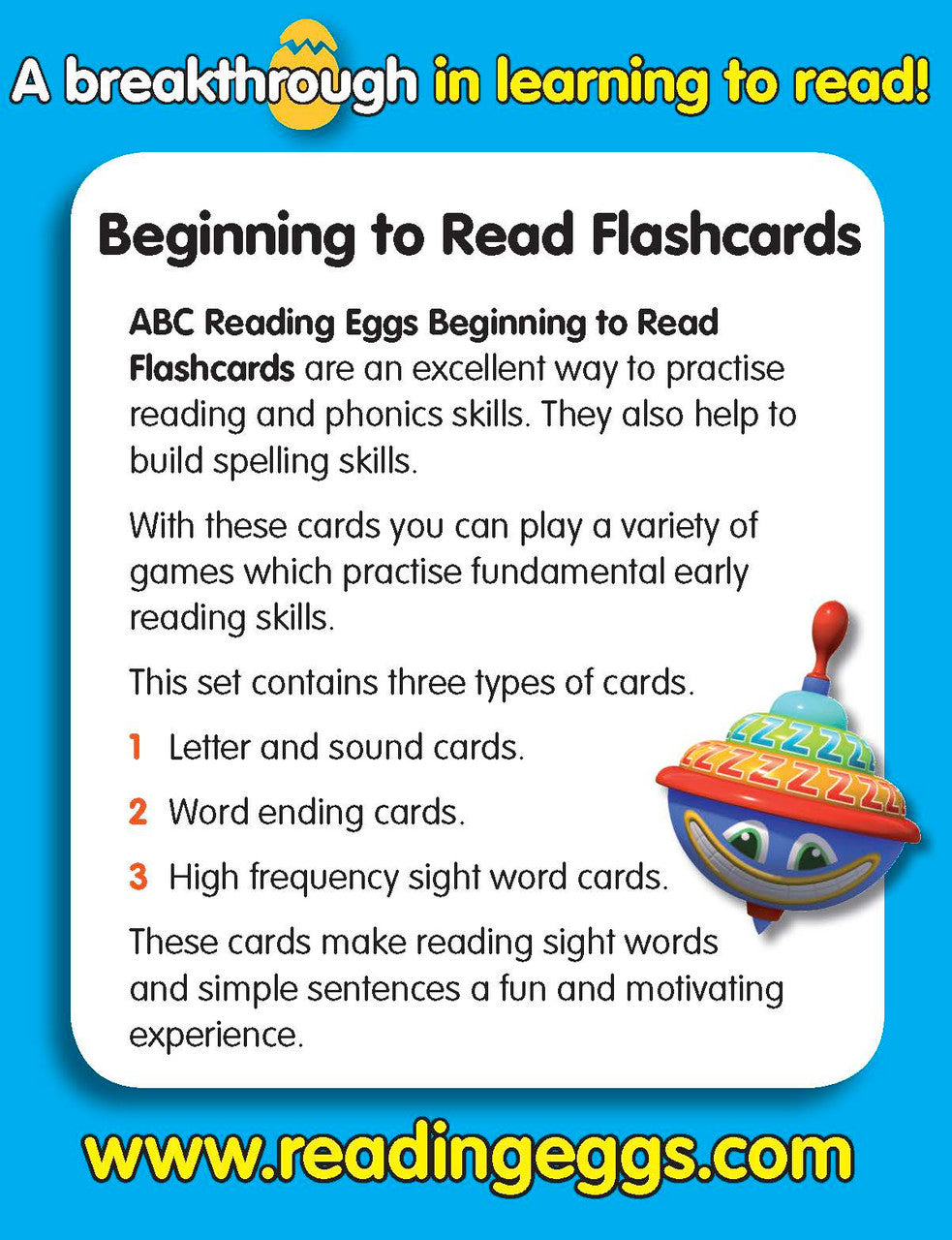 A breakthrough in learning to read!

Beginning to Read Flashcards

ABC Reading Eggs Beginning to Read Flashcards are an excellent way to practise reading and phonics skills. They also help to build spelling skills.

With these cards you can play a variety of games which practise fundamental early reading skills.

This set contains three types of cards.

1 Letter and sound cards.

2 Word ending cards.

3 High frequency sight word cards.

These cards make reading sight words and simple sentences a fun and motivating experience.

www.readingeggs.com